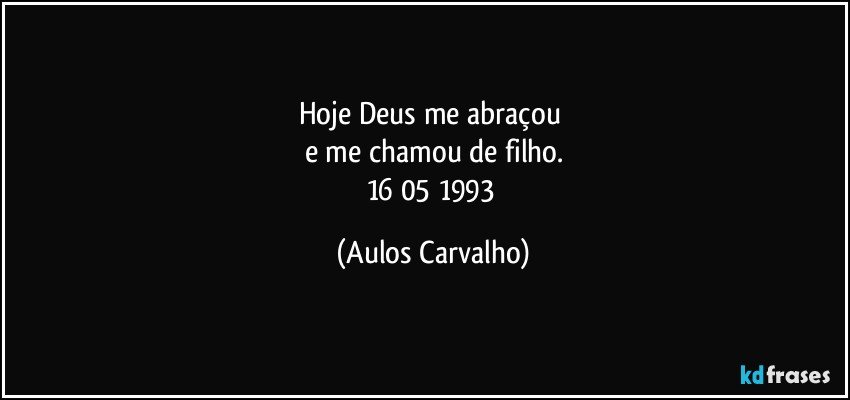 Hoje Deus me abraçou
e me chamou de filho.
16 05 1993

(Aulos Carvalho)

kdfrases